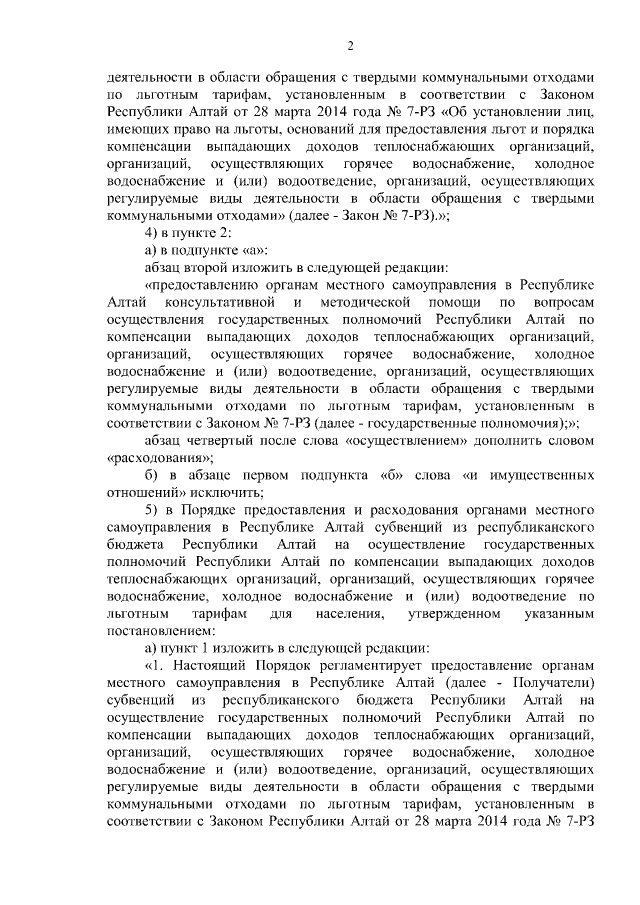 2

деятельности в области обращения с твердыми коммунальными отходами по льготным тарифам, установленным в соответствии с Законом Республики Алтай от 28 марта 2014 года № 7-РЗ «Об установлении лиц, имеющих право на льготы, оснований для предоставления льгот и порядка компенсации выпадающих доходов теплоснабжающих организаций, организаций, осуществляющих горячее водоснабжение, холодное водоснабжение и (или) водоотведение, организаций, осуществляющих регулируемые виды деятельности в области обращения с твердыми коммунальными отходами» (далее - Закон № 7-РЗ).»;

4) в пункте 2:

а) в подпункте «а»:

абзац второй изложить в следующей редакции:

«предоставлению органам местного самоуправления в Республике Алтай консультативной и методической помощи по вопросам осуществления государственных полномочий Республики Алтай по компенсации выпадающих доходов теплоснабжающих организаций, организаций, осуществляющих горячее водоснабжение, холодное водоснабжение и (или) водоотведение, организаций, осуществляющих регулируемые виды деятельности в области обращения с твердыми коммунальными отходами по льготным тарифам, установленным в соответствии с Законом № 7-РЗ (далее - государственные полномочия);»;

абзац четвертый после слова «осуществлением» дополнить словом «расходования»;

б) в абзаце первом подпункта «б» слова «и имущественных отношений» исключить;

5) в Порядке предоставления и расходования органами местного самоуправления в Республике Алтай субвенций из республиканского бюджета Республики Алтай на осуществление государственных полномочий Республики Алтай по компенсации выпадающих доходов теплоснабжающих организаций, организаций, осуществляющих горячее водоснабжение, холодное водоснабжение и (или) водоотведение по льготным тарифам для населения, утвержденном указанным постановлением:

а) пункт 1 изложить в следующей редакции:

«1. Настоящий Порядок регламентирует предоставление органам местного самоуправления в Республике Алтай (далее - Получатели) субвенций из республиканского бюджета Республики Алтай на осуществление государственных полномочий Республики Алтай по компенсации выпадающих доходов теплоснабжающих организаций, организаций, осуществляющих горячее водоснабжение, холодное водоснабжение и (или) водоотведение, организаций, осуществляющих регулируемые виды деятельности в области обращения с твердыми коммунальными отходами по льготным тарифам, установленным в соответствии с Законом Республики Алтай от 28 марта 2014 года № 7-РЗ